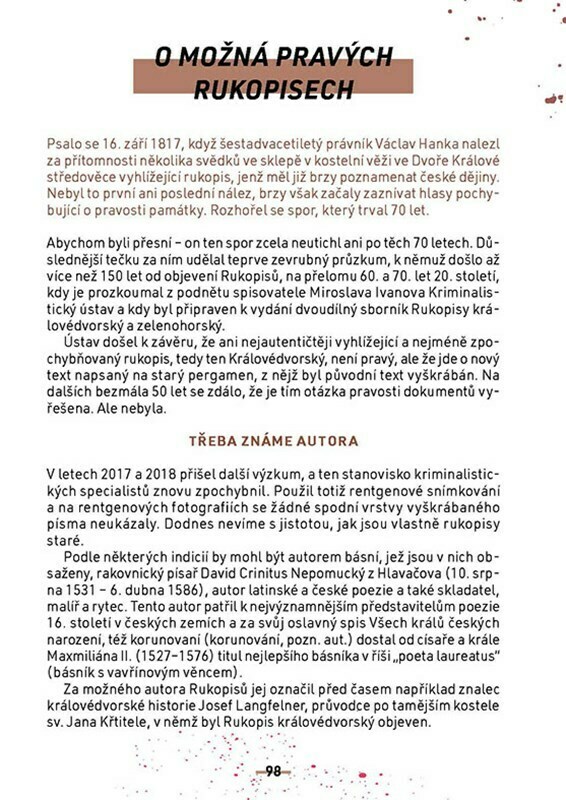 O MOŽNÁ PRAVÝCH RUKOPISECH

Psalo se 16. září 1817, když šestadvacetiletý právník Václav Hanka nalezl za přítomnosti několika svědků ve sklepě v kostelní věži ve Dvoře Králové středověce vyhlížející rukopis, jenž měl již brzy poznamenat české dějiny. Nebyl to první ani poslední nález, brzy však začaly zaznívat hlasy pochybující o pravosti památky. Rozhořel se spor, který trval 70 let.

Abychom byli přesní – on ten spor zcela neutichl ani po těch 70 letech. Důslednější tečku za ním udělal teprve zevrubný průzkum, k němuž došlo až více než 150 let od objevení Rukopisů, na přelomu 60. a 70. let 20. století, kdy je prozkoumal z podnětu spisovatele Miroslava Ivanova Kriminalistický ústav a kdy byl připraven k vydání dvoudílný sborník Rukopisy královédvorský a zelenohorský.

Ústav došel k závěru, že ani nejautentičtěji vyhlížející a nejméně zpochybňovaný rukopis, tedy ten Královédvorský, není pravý, ale že jde o nový text napsaný na starý pergamen, z nějž byl původní text vyškrábán. Na dalších bezmála 50 let se zdálo, že je tím otázka pravosti dokumentů vyřešena. Ale nebyla.

TŘEBA ZNÁME AUTORA

V letech 2017 a 2018 přišel další výzkum, a ten stanovisko kriminalistických specialistů znovu zpochybnil. Použil totiž rentgenové snímkování a na rentgenových fotografiích se žádné spodní vrstvy vyškrábaného písma neukázaly. Dodnes nevíme s jistotou, jak jsou vlastně rukopisy staré.

Podle některých indicií by mohl být autorem básní, jež jsou v nich obsaženy, rakovnický písař David Crinitus Nepomucký z Hlavačova (10. srpna 1531 – 6. dubna 1586), autor latinské a české poezie a také skladatel, malíř a rytec. Tento autor patřil k nejvýznamnějším představitelům poezie 16. století v českých zemích a za svůj oslavný spis Všech králů českých narození, též korunovaní (korunování, pozn. aut.) dostal od císaře a krále Maxmiliána II. (1527–1576) titul nejlepšího básníka v říši „poeta laureatus" (básník s vavřínovým věncem).

Za možného autora Rukopisů jej označil před časem například znalec královédvorské historie Josef Langfelner, průvodce po tamějším kostele sv. Jana Křtitele, v němž byl Rukopis královédvorský objeven.

98